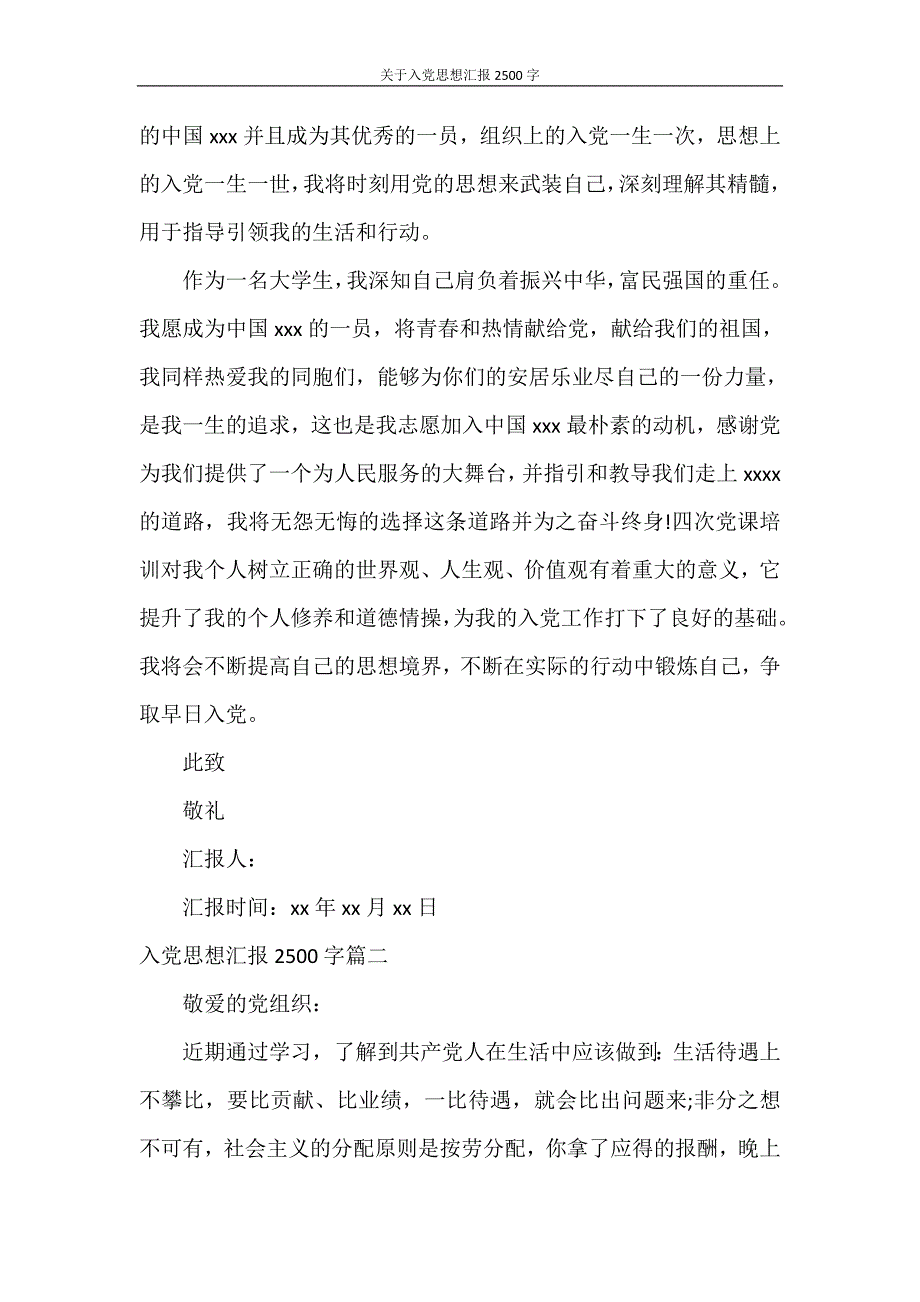 关于入党思想汇报 2500 字

的中国 xxx 并且成为其优秀的一员，组织上的入党一生一次，思想上的入党一生一世，我将时刻用党的思想来武装自己，深刻理解其精髓，用于指导引领我的生活和行动。

作为一名大学生，我深知自己肩负着振兴中华，富民强国的重任。我愿成为中国 xxx 的一员，将青春和热情献给党，献给我们的祖国，我同样热爱我的同胞们，能够为你们的安居乐业尽自己的一份力量，是我一生的追求，这也是我志愿加入中国 xxx 最朴素的动机，感谢党为我们提供了一个为人民服务的大舞台，并指引和教导我们走上 xxxx 的道路，我将无怨无悔的选择这条道路并为之奋斗终身!四次党课培训对我个人树立正确的世界观、人生观、价值观有着重大的意义，它提升了我的个人修养和道德情操，为我的入党工作打下了良好的基础。我将会不断提高自己的思想境界，不断在实际的行动中锻炼自己，争取早日入党。

此致

敬礼

汇报人：

汇报时间：xx 年 xx 月 xx 日

入党思想汇报 2500 字篇二

敬爱的党组织：

近期通过学习，了解到共产党人在生活中应该做到：生活待遇上不攀比，要比贡献、比业绩，一比待遇，就会比出问题来;非分之想不可有，社会主义的分配原则是按劳分配，你拿了应得的报酬，晚上